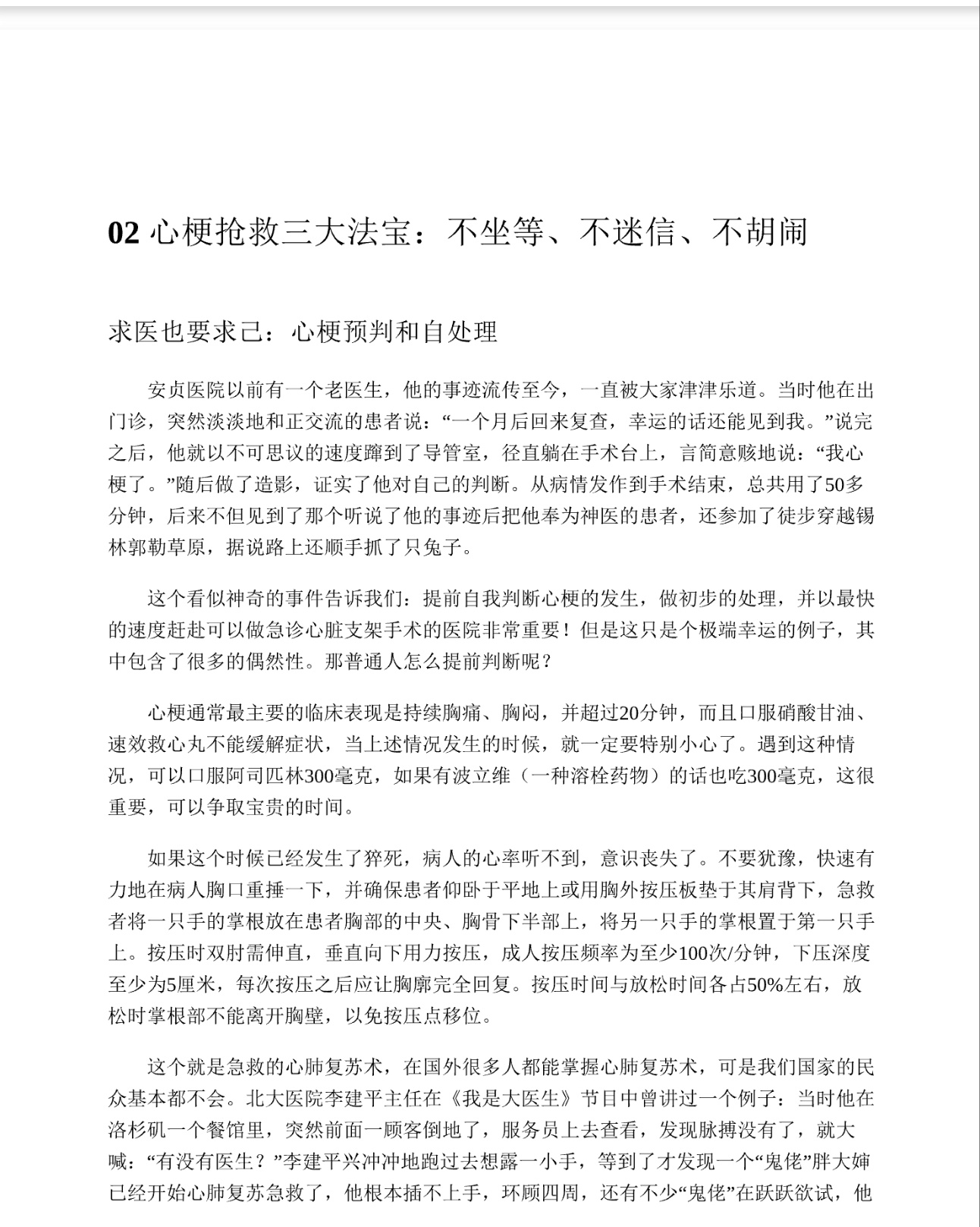 02心梗抢救三大法宝：不坐等、不迷信、不胡闹

求医也要求己：心梗预判和自处理

安贞医院以前有一个老医生，他的事迹流传至今，一直被大家津津乐道。当时他在出门诊，突然淡淡地和正交流的患者说：“一个月后回来复查，幸运的话还能见到我。”说完之后，他就以不可思议的速度蹿到了导管室，径直躺在手术台上，言简意赅地说：“我心梗了。”随后做了造影，证实了他对自己的判断。从病情发作到手术结束，总共用了50多分钟，后来不但见到了那个听说了他的事迹后把他奉为神医的患者，还参加了徒步穿越锡林郭勒草原，据说路上还顺手抓了只兔子。

这个看似神奇的事件告诉我们：提前自我判断心梗的发生，做初步的处理，并以最快的速度赶赴可以做急诊心脏支架手术的医院非常重要！但是这只是个极端幸运的例子，其中包含了很多的偶然性。那普通人怎么提前判断呢？

心梗通常最主要的临床表现是持续胸痛、胸闷，并超过20分钟，而且口服硝酸甘油、速效救心丸不能缓解症状，当上述情况发生的时候，就一定要特别小心了。遇到这种情况，可以口服阿司匹林300毫克，如果有波立维（一种溶栓药物）的话也吃300毫克，这很重要，可以争取宝贵的时间。

如果这个时候已经发生了猝死，病人的心率听不到，意识丧失了。不要犹豫，快速有力地在病人胸口重捶一下，并确保患者仰卧于平地上或用胸外按压板垫于其肩背下，急救者将一只手的掌根放在患者胸部的中央、胸骨下半部上，将另一只手的掌根置于第一只手上。按压时双肘需伸直，垂直向下用力按压，成人按压频率为至少100次/分钟，下压深度至少为5厘米，每次按压之后应让胸廓完全回复。按压时间与放松时间各占50%左右，放松时掌根部不能离开胸壁，以免按压点移位。

这个就是急救的心肺复苏术，在国外很多人都能掌握心肺复苏术，可是我们国家的民众基本都不会。北大医院李建平主任在《我是大医生》节目中曾讲过一个例子：当时他在洛杉矶一个餐馆里，突然前面一顾客倒地了，服务员上去查看，发现脉搏没有了，就大喊：“有没有医生？”李建平兴冲冲地跑过去想露一小手，等到了才发现一个“鬼佬”胖大婶已经开始心肺复苏急救了，他根本插不上手，环顾四周，还有不少“鬼佬”在跃跃欲试，他